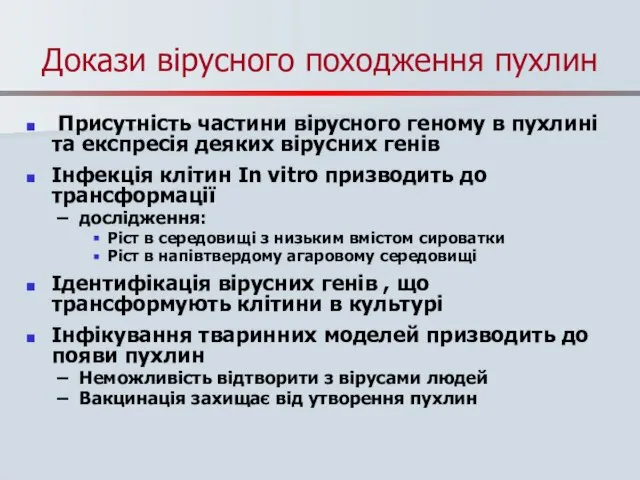 Докази вірусного походження пухлин

- Присутність частини вірусного геному в пухлині та експресія деяких вірусних генів
- Інфекція клітин In vitro призводить до трансформації
  – дослідження:
    - Ріст в середовищі з низьким вмістом сироватки
    - Ріст в напівтвердому агаровому середовищі
- Ідентифікація вірусних генів , що трансформують клітини в культурі
- Інфікування тваринних моделей призводить до появи пухлин
  – Неможливість відтворити з вірусами людей
  – Вакцинація захищає від утворення пухлин